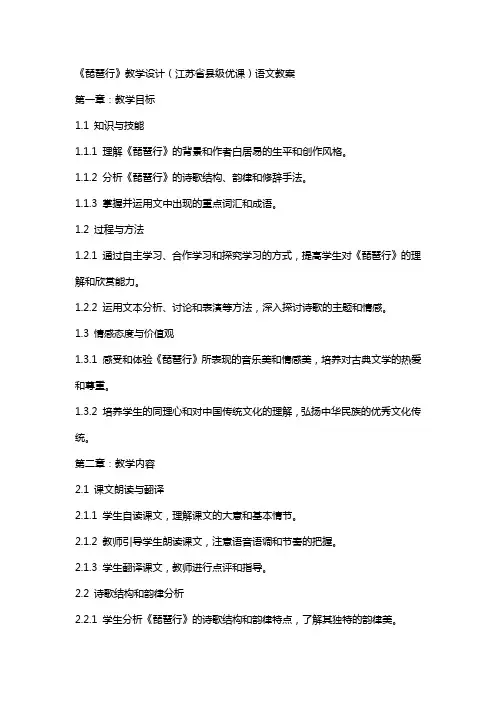 《琵琶行》教学设计（江苏省县级优课）语文教案

第一章：教学目标

1.1 知识与技能

1.1.1 理解《琵琶行》的背景和作者白居易的生平和创作风格。

1.1.2 分析《琵琶行》的诗歌结构、韵律和修辞手法。

1.1.3 掌握并运用文中出现的重点词汇和成语。

1.2 过程与方法

1.2.1 通过自主学习、合作学习和探究学习的方式，提高学生对《琵琶行》的理解和欣赏能力。

1.2.2 运用文本分析、讨论和表演等方法，深入探讨诗歌的主题和情感。

1.3 情感态度与价值观

1.3.1 感受和体验《琵琶行》所表现的音乐美和情感美，培养对古典文学的热爱和尊重。

1.3.2 培养学生的同理心和对中国传统文化的理解，弘扬中华民族的优秀文化传统。

第二章：教学内容

2.1 课文朗读与翻译

2.1.1 学生自读课文，理解课文的大意和基本情节。

2.1.2 教师引导学生朗读课文，注意语音语调和节奏的把握。

2.1.3 学生翻译课文，教师进行点评和指导。

2.2 诗歌结构和韵律分析

2.2.1 学生分析《琵琶行》的诗歌结构和韵律特点，了解其独特的韵律美。